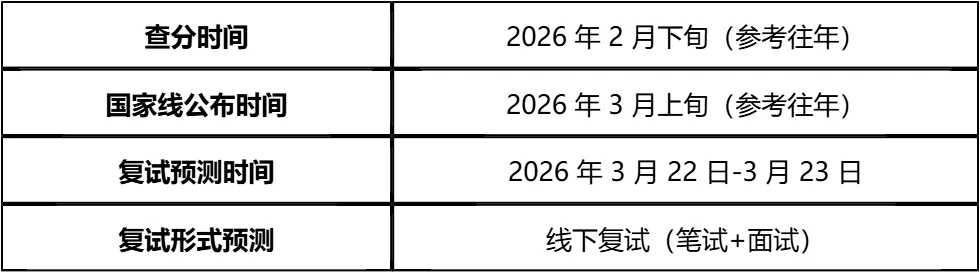 | 查分时间 | 2026 年 2 月下旬（参考往年） |
|---|---|
| 国家线公布时间 | 2026 年 3 月上旬（参考往年） |
| 复试预测时间 | 2026 年 3 月 22 日-3 月 23 日 |
| 复试形式预测 | 线下复试（笔试+面试） |